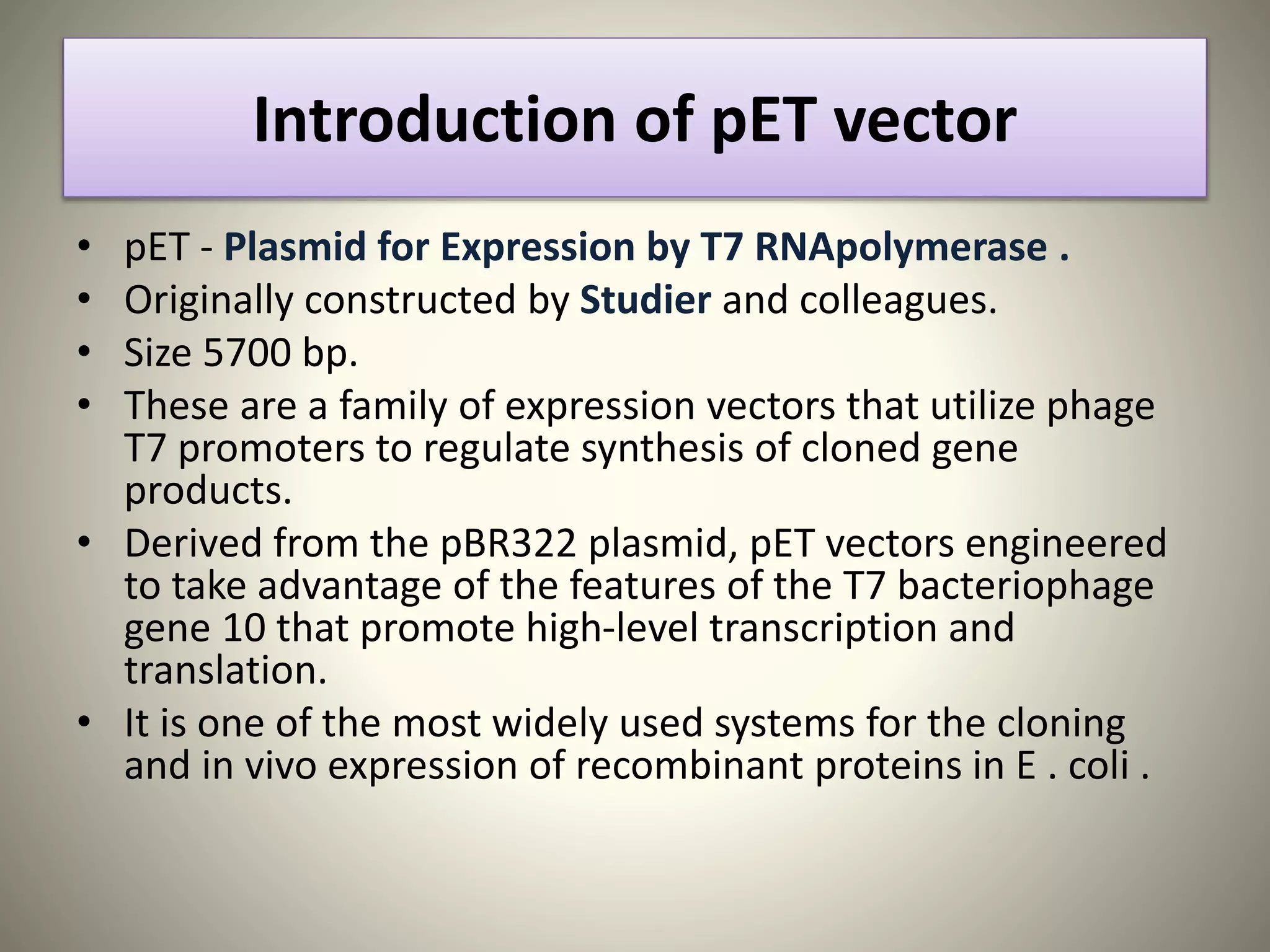 Introduction of pET vector

• pET - Plasmid for Expression by T7 RNApolymerase .
• Originally constructed by Studier and colleagues.
• Size 5700 bp.
• These are a family of expression vectors that utilize phage T7 promoters to regulate synthesis of cloned gene products.
• Derived from the pBR322 plasmid, pET vectors engineered to take advantage of the features of the T7 bacteriophage gene 10 that promote high-level transcription and translation.
• It is one of the most widely used systems for the cloning and in vivo expression of recombinant proteins in E . coli .